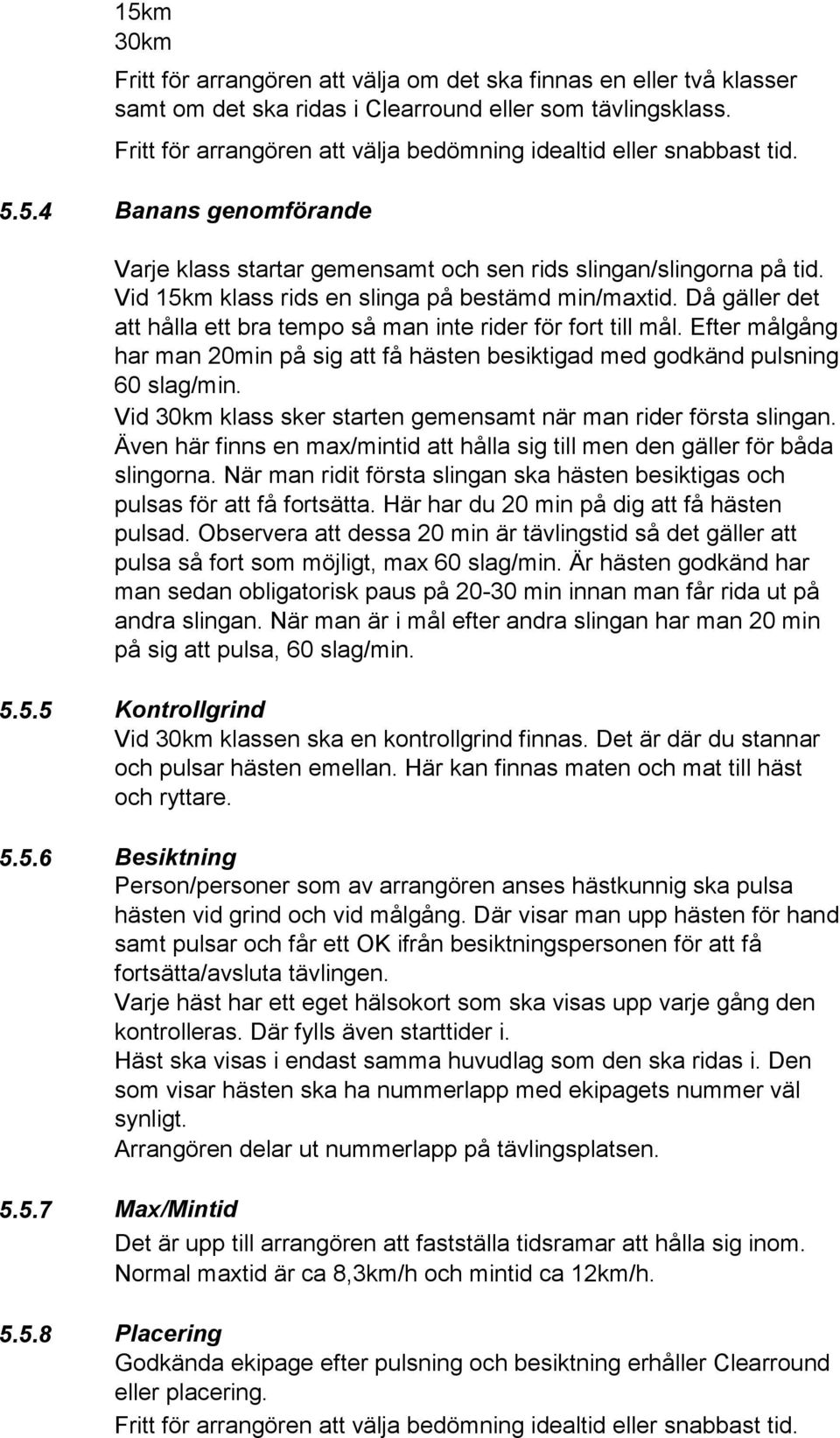 15km
30km
Fritt för arrangören att välja om det ska finnas en eller två klasser samt om det ska ridas i Clearround eller som tävlingsklass.
Fritt för arrangören att välja bedömning idealtid eller snabbast tid.

5.5.4 Banans genomförande

Varje klass startar gemensamt och sen rids slingan/slingorna på tid. Vid 15km klass rids en slinga på bestämd min/maxtid. Då gäller det att hålla ett bra tempo så man inte rider för fort till mål. Efter målgång har man 20min på sig att få hästen besiktigad med godkänd pulsning 60 slag/min.
Vid 30km klass sker starten gemensamt när man rider första slingan. Även här finns en max/mintid att hålla sig till men den gäller för båda slingorna. När man ridit första slingan ska hästen besiktigas och pulsas för att få fortsätta. Här har du 20 min på dig att få hästen pulsad. Observera att dessa 20 min är tävlingstid så det gäller att pulsa så fort som möjligt, max 60 slag/min. Är hästen godkänd har man sedan obligatorisk paus på 20-30 min innan man får rida ut på andra slingan. När man är i mål efter andra slingan har man 20 min på sig att pulsa, 60 slag/min.

5.5.5 Kontrollgrind
Vid 30km klassen ska en kontrollgrind finnas. Det är där du stannar och pulsar hästen emellan. Här kan finnas maten och mat till häst och ryttare.

5.5.6 Besiktning
Person/personer som av arrangören anses hästkunnig ska pulsa hästen vid grind och vid målgång. Där visar man upp hästen för hand samt pulsar och får ett OK ifrån besiktningspersonen för att få fortsätta/avsluta tävlingen.
Varje häst har ett eget hälsokort som ska visas upp varje gång den kontrolleras. Där fylls även starttider i.
Häst ska visas i endast samma huvudlag som den ska ridas i. Den som visar hästen ska ha nummerlapp med ekipagets nummer väl synligt.
Arrangören delar ut nummerlapp på tävlingsplatsen.

5.5.7 Max/Mintid
Det är upp till arrangören att fastställa tidsramar att hålla sig inom. Normal maxtid är ca 8,3km/h och mintid ca 12km/h.

5.5.8 Placering
Godkända ekipage efter pulsning och besiktning erhåller Clearround eller placering.
Fritt för arrangören att välja bedömning idealtid eller snabbast tid.